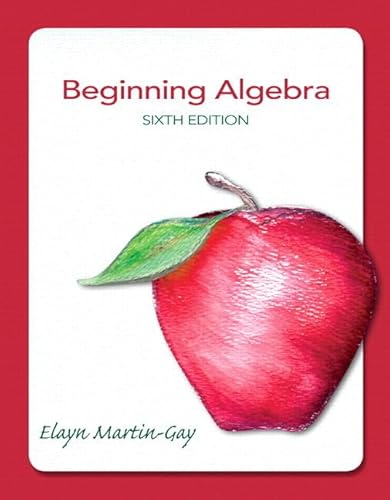 Beginning Algebra
SIXTH EDITION

Elayn Martin-Gay